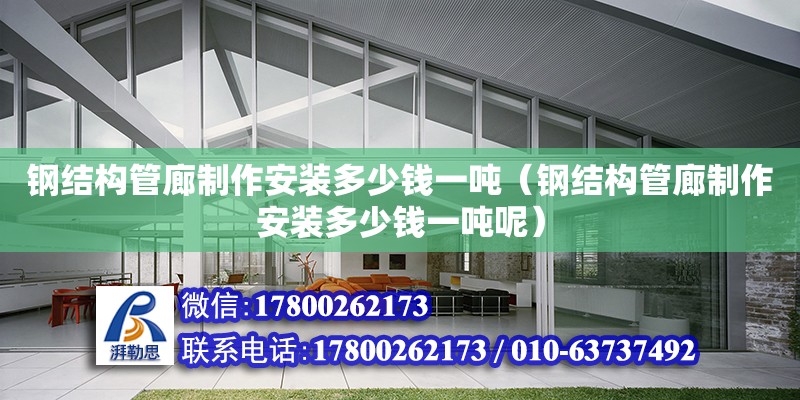 钢结构管廊制作安装多少钱一吨（钢结构管廊制作安装多少钱一吨呢）

湃勒思

微信:17800262173

联系电话:17800262173 / 010-63737492